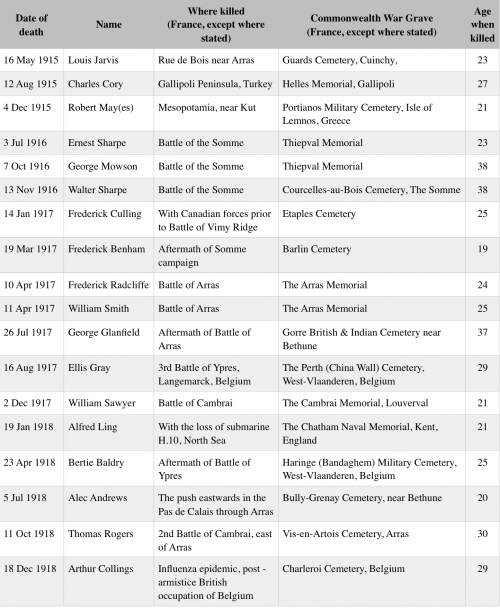 | Date of death | Name | Where killed (France, except where stated) | Commonwealth War Grave (France, except where stated) | Age when killed |
|---|---|---|---|---|
| 16 May 1915 | Louis Jarvis | Rue de Bois near Arras | Guards Cemetery, Cuinchy, | 23 |
| 12 Aug 1915 | Charles Cory | Gallipoli Peninsula, Turkey | Helles Memorial, Gallipoli | 27 |
| 4 Dec 1915 | Robert May(es) | Mesopotamia, near Kut | Portianos Military Cemetery, Isle of Lemnos, Greece | 21 |
| 3 Jul 1916 | Ernest Sharpe | Battle of the Somme | Thiepval Memorial | 23 |
| 7 Oct 1916 | George Mowson | Battle of the Somme | Thiepval Memorial | 38 |
| 13 Nov 1916 | Walter Sharpe | Battle of the Somme | Courcelles-au-Bois Cemetery, The Somme | 38 |
| 14 Jan 1917 | Frederick Culling | With Canadian forces prior to Battle of Vimy Ridge | Etaples Cemetery | 25 |
| 19 Mar 1917 | Frederick Benham | Aftermath of Somme campaign | Barlin Cemetery | 19 |
| 10 Apr 1917 | Frederick Radcliffe | Battle of Arras | The Arras Memorial | 24 |
| 11 Apr 1917 | William Smith | Battle of Arras | The Arras Memorial | 25 |
| 26 Jul 1917 | George Glanfield | Aftermath of Battle of Arras | Gorre British & Indian Cemetery near Bethune | 37 |
| 16 Aug 1917 | Ellis Gray | 3rd Battle of Ypres, Langemarck, Belgium | The Perth (China Wall) Cemetery, West-Vlaanderen, Belgium | 29 |
| 2 Dec 1917 | William Sawyer | Battle of Cambrai | The Cambrai Memorial, Louverval | 21 |
| 19 Jan 1918 | Alfred Ling | With the loss of submarine H.10, North Sea | The Chatham Naval Memorial, Kent, England | 21 |
| 23 Apr 1918 | Bertie Baldry | Aftermath of Battle of Ypres | Haringe (Bandaghem) Military Cemetery, West-Vlaanderen, Belgium | 25 |
| 5 Jul 1918 | Alec Andrews | The push eastwards in the Pas de Calais through Arras | Bully-Grenay Cemetery, near Bethune | 20 |
| 11 Oct 1918 | Thomas Rogers | 2nd Battle of Cambrai, east of Arras | Vis-en-Artois Cemetery, Arras | 30 |
| 18 Dec 1918 | Arthur Collings | Influenza epidemic, post - armistice British occupation of Belgium | Charleroi Cemetery, Belgium | 29 |